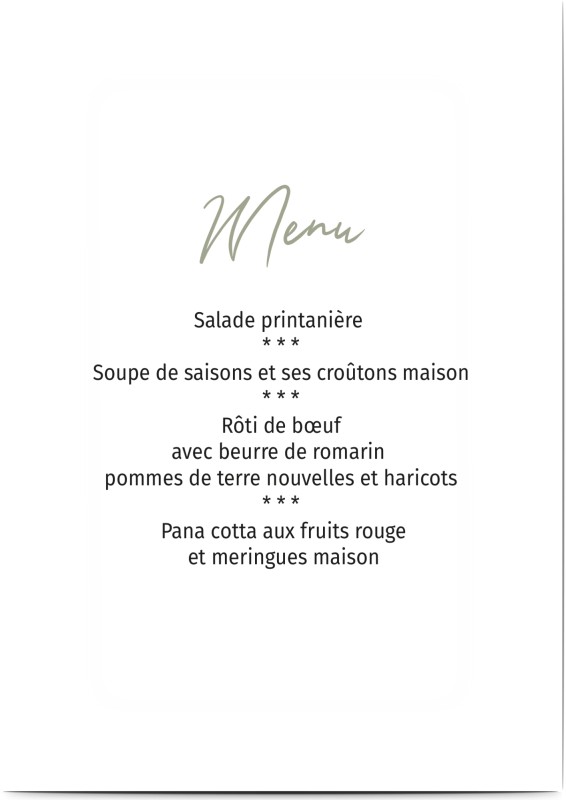 Menu

Salade printanière
* * *
Soupe de saisons et ses croûtons maison
* * *
Rôti de bœuf
avec beurre de romarin
pommes de terre nouvelles et haricots
* * *
Pana cotta aux fruits rouge
et meringues maison